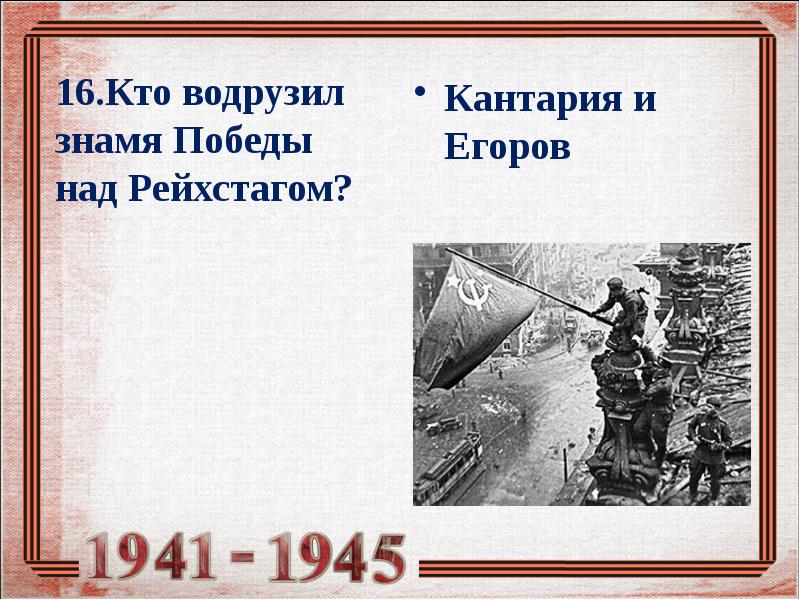 16.Кто водрузил знамя Победы над Рейхстагом?

• Кантария и Егоров

1941 - 1945